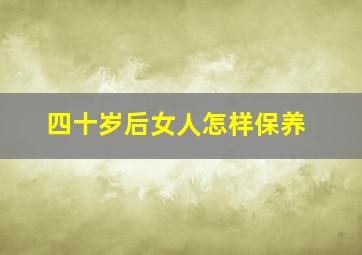 四十岁后女人怎样保养